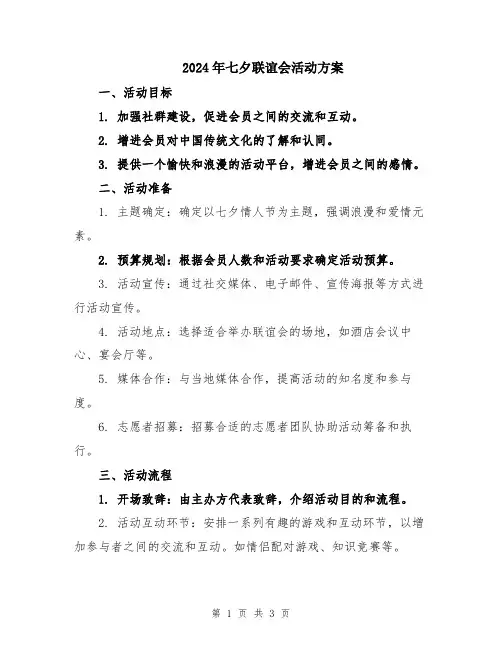 2024年七夕联谊会活动方案

一、活动目标

1. 加强社群建设，促进会员之间的交流和互动。

2. 增进会员对中国传统文化的了解和认同。

3. 提供一个愉快和浪漫的活动平台，增进会员之间的感情。

二、活动准备

1. 主题确定：确定以七夕情人节为主题，强调浪漫和爱情元素。

2. 预算规划：根据会员人数和活动要求确定活动预算。

3. 活动宣传：通过社交媒体、电子邮件、宣传海报等方式进行活动宣传。

4. 活动地点：选择适合举办联谊会的场地，如酒店会议中心、宴会厅等。

5. 媒体合作：与当地媒体合作，提高活动的知名度和参与度。

6. 志愿者招募：招募合适的志愿者团队协助活动筹备和执行。

三、活动流程

1. 开场致辞：由主办方代表致辞，介绍活动目的和流程。

2. 活动互动环节：安排一系列有趣的游戏和互动环节，以增加参与者之间的交流和互动。如情侣配对游戏、知识竞赛等。

第 1 页 共 3 页